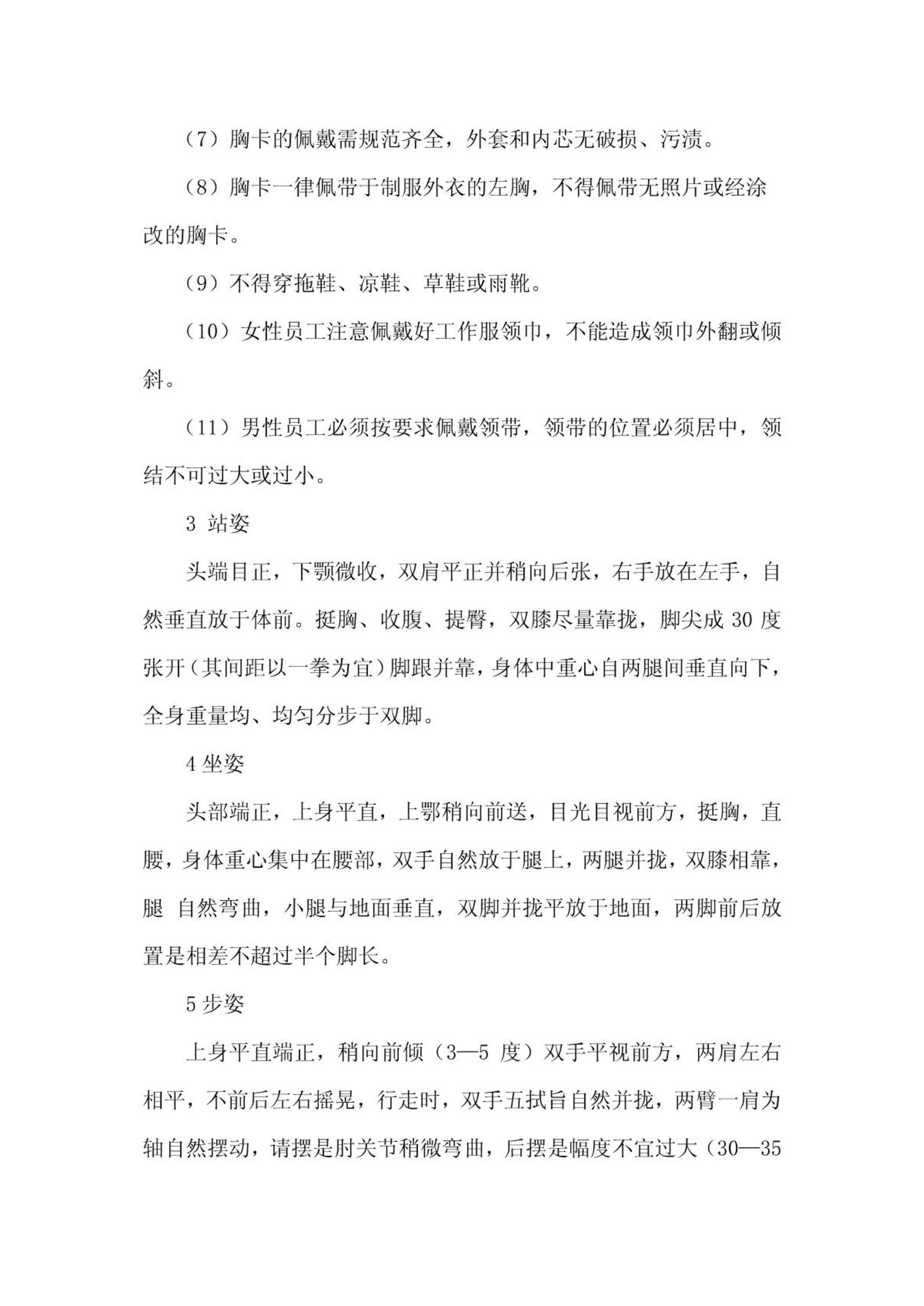 （7）胸卡的佩戴需规范齐全，外套和内芯无破损、污渍。

（8）胸卡一律佩带于制服外衣的左胸，不得佩带无照片或经涂改的胸卡。

（9）不得穿拖鞋、凉鞋、草鞋或雨靴。

（10）女性员工注意佩戴好工作服领巾，不能造成领巾外翻或倾斜。

（11）男性员工必须按要求佩戴领带，领带的位置必须居中，领结不可过大或过小。

3 站姿

头端目正，下颚微收，双肩平正并稍向后张，右手放在左手，自然垂直放于体前。挺胸、收腹、提臀，双膝尽量靠拢，脚尖成 30 度张开（其间距以一拳为宜）脚跟并靠，身体中重心自两腿间垂直向下，全身重量均、均匀分步于双脚。

4 坐姿

头部端正，上身平直，上鄂稍向前送，目光目视前方，挺胸，直腰，身体重心集中在腰部，双手自然放于腿上，两腿并拢，双膝相靠，腿 自然弯曲，小腿与地面垂直，双脚并拢平放于地面，两脚前后放置是相差不超过半个脚长。

5 步姿

上身平直端正，稍向前倾（3—5 度）双手平视前方，两肩左右相平，不前后左右摇晃，行走时，双手五拭旨自然并拢，两臂一肩为轴自然摆动，请摆是肘关节稍微弯曲，后摆是幅度不宜过大（30—35